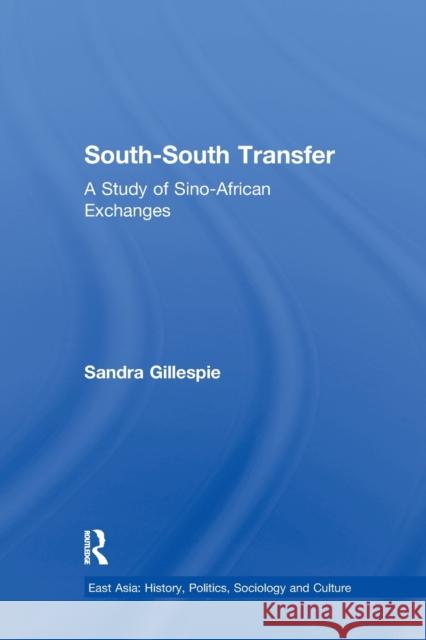 South-South Transfer

A Study of Sino-African Exchanges

Sandra Gillespie

ROUTLEDGE

East Asia: History, Politics, Sociology and Culture